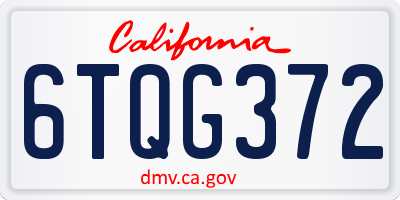 California

6TQG372

dmv.ca.gov